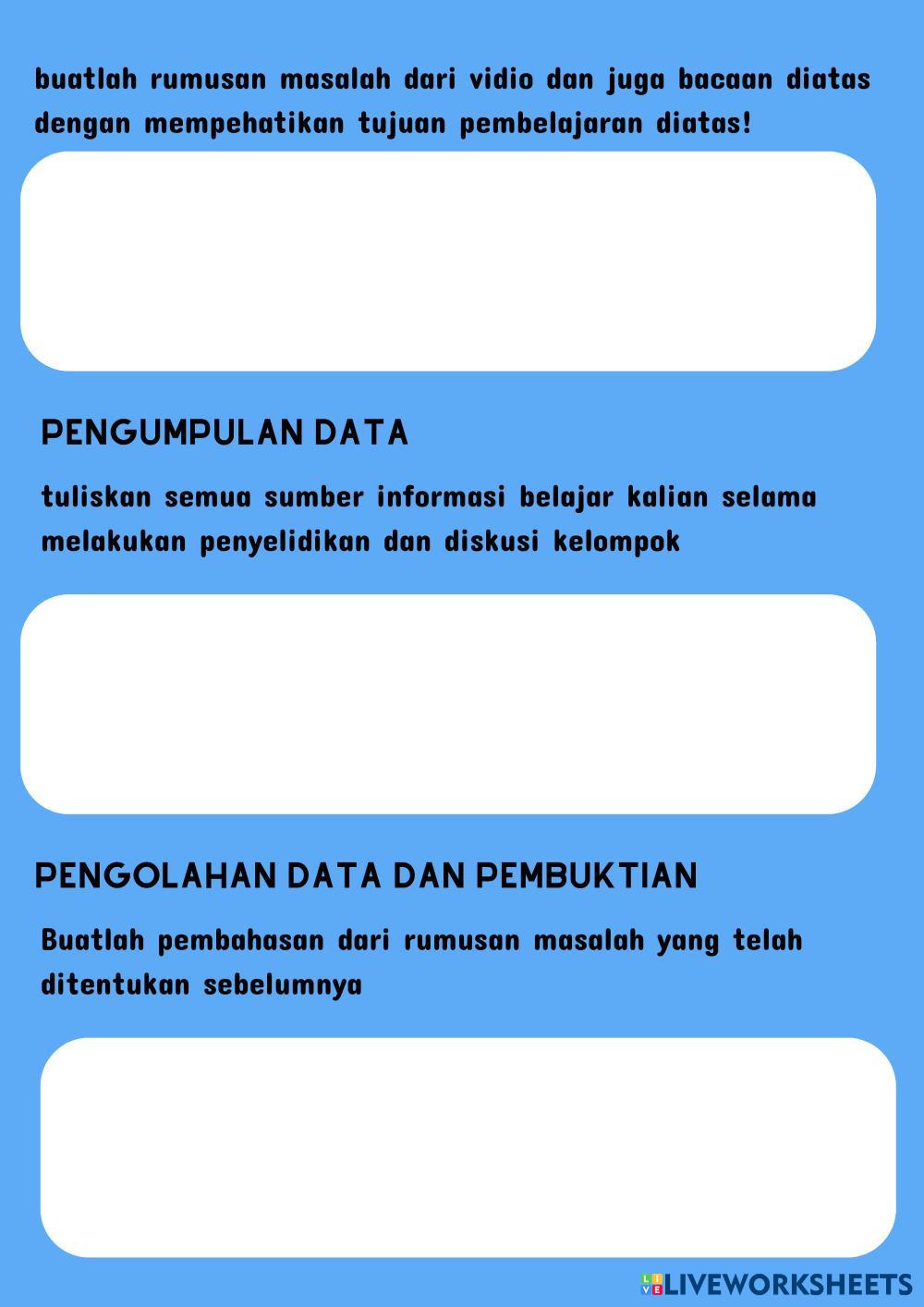 buatlah rumusan masalah dari vidio dan juga bacaan diatas dengan mempehatikan tujuan pembelajaran diatas!

PENGUMPULAN DATA

tuliskan semua sumber informasi belajar kalian selama melakukan penyelidikan dan diskusi kelompok

PENGOLAHAN DATA DAN PEMBUKTIAN

Buatlah pembahasan dari rumusan masalah yang telah ditentukan sebelumnya

LIVEWORKSHEETS